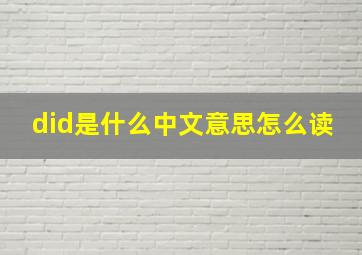 did是什么中文意思怎么读